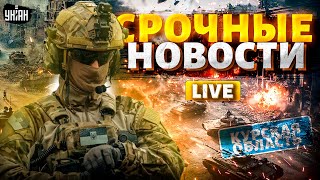 УНІАН

СРОЧНЫЕ НОВОСТИ

LIVE

КУРСКАЯ ОБЛАСТЬ